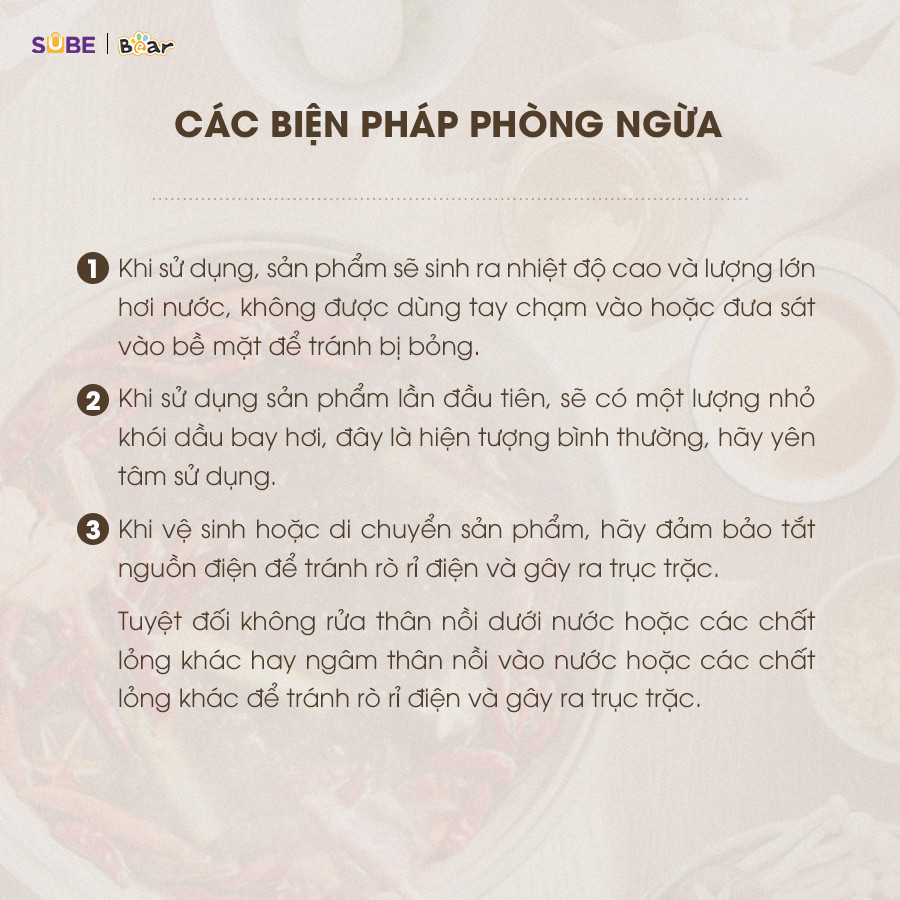 SUBE | Bear

CÁC BIỆN PHÁP PHÒNG NGỪA

1 Khi sử dụng, sản phẩm sẽ sinh ra nhiệt độ cao và lượng lớn hơi nước, không được dùng tay chạm vào hoặc đưa sát vào bề mặt để tránh bị bỏng.

2 Khi sử dụng sản phẩm lần đầu tiên, sẽ có một lượng nhỏ khói dầu bay hơi, đây là hiện tượng bình thường, hãy yên tâm sử dụng.

3 Khi vệ sinh hoặc di chuyển sản phẩm, hãy đảm bảo tắt nguồn điện để tránh rò rỉ điện và gây ra trục trặc.

Tuyệt đối không rửa thân nồi dưới nước hoặc các chất lỏng khác hay ngâm thân nồi vào nước hoặc các chất lỏng khác để tránh rò rỉ điện và gây ra trục trặc.